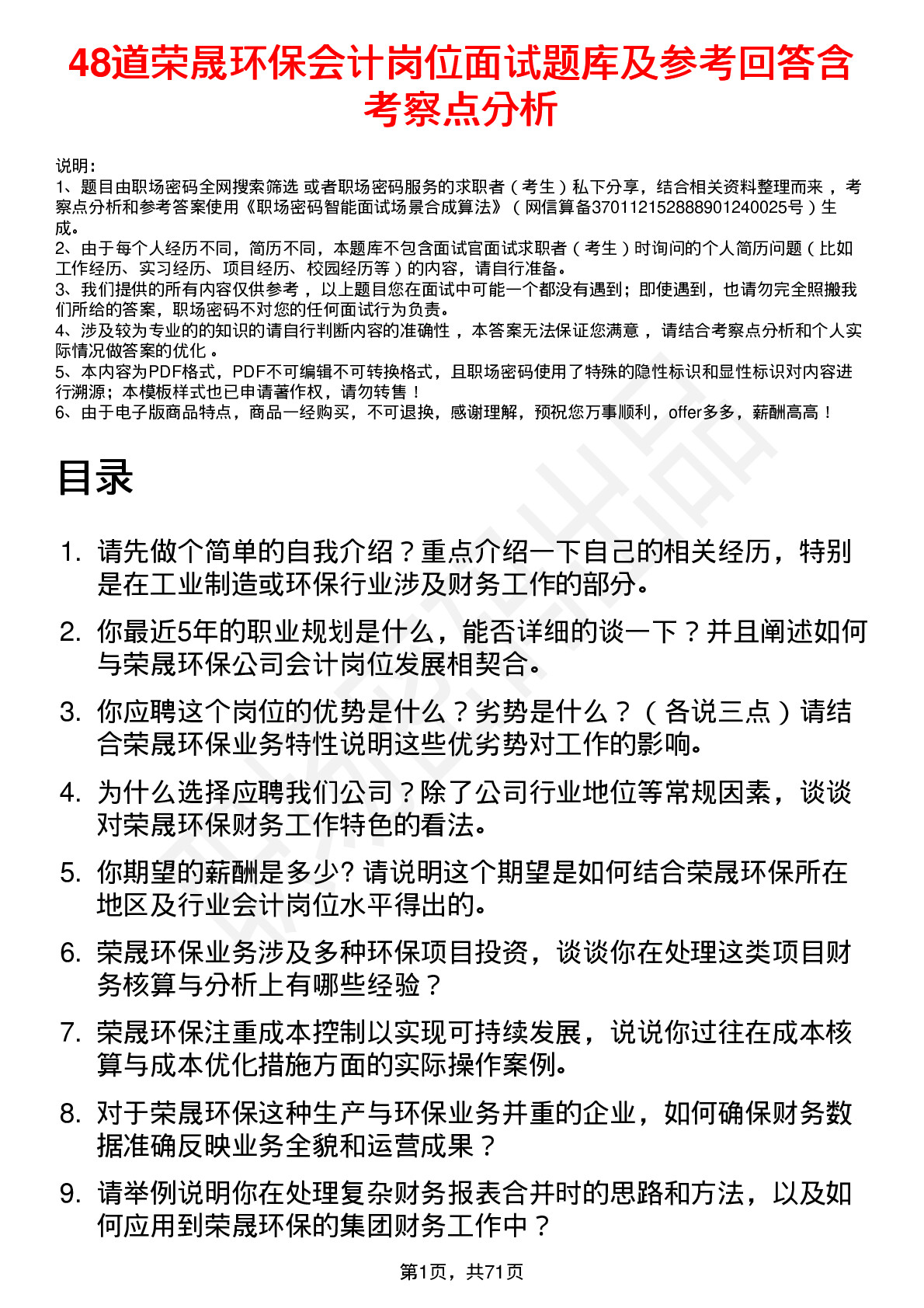 48道荣晟环保会计岗位面试题库及参考回答含考察点分析

说明：
1、题目由职场密码全网搜索筛选 或者职场密码服务的求职者（考生）私下分享，结合相关资料整理而来 ，考察点分析和参考答案使用《职场密码智能面试场景合成算法》（网信算备370112152888901240025号）生成。
2、由于每个人经历不同，简历不同，本题库不包含面试官面试求职者（考生）时询问的个人简历问题（比如工作经历、实习经历、项目经历、校园经历等）的内容，请自行准备。
3、我们提供的所有内容仅供参考 ，以上题目您在面试中可能一个都没有遇到；即使遇到，也请勿完全照搬我们所给的答案，职场密码不对您的任何面试行为负责。
4、涉及较为专业的的知识的请自行判断内容的准确性 ，本答案无法保证您满意 ，请结合考察点分析和个人实际情况做答案的优化 。
5、本内容为PDF格式，PDF不可编辑不可转换格式，且职场密码使用了特殊的隐性标识和显性标识对内容进行溯源；本模板样式也已申请著作权，请勿转售！
6、由于电子版商品特点，商品一经购买，不可退换，感谢理解，预祝您万事顺利，offer多多，薪酬高高！

目录

1. 请先做个简单的自我介绍？重点介绍一下自己的相关经历，特别是在工业制造或环保行业涉及财务工作的部分。
2. 你最近5年的职业规划是什么，能否详细的谈一下？并且阐述如何与荣晟环保公司会计岗位发展相契合。
3. 你应聘这个岗位的优势是什么？劣势是什么？（各说三点）请结合荣晟环保业务特性说明这些优劣势对工作的影响。
4. 为什么选择应聘我们公司？除了公司行业地位等常规因素，谈谈对荣晟环保财务工作特色的看法。
5. 你期望的薪酬是多少? 请说明这个期望是如何结合荣晟环保所在地区及行业会计岗位水平得出的。
6. 荣晟环保业务涉及多种环保项目投资，谈谈你在处理这类项目财务核算与分析上有哪些经验？
7. 荣晟环保注重成本控制以实现可持续发展，说说你过往在成本核算与成本优化措施方面的实际操作案例。
8. 对于荣晟环保这种生产与环保业务并重的企业，如何确保财务数据准确反映业务全貌和运营成果？
9. 请举例说明你在处理复杂财务报表合并时的思路和方法，以及如何应用到荣晟环保的集团财务工作中？

第1页，共71页